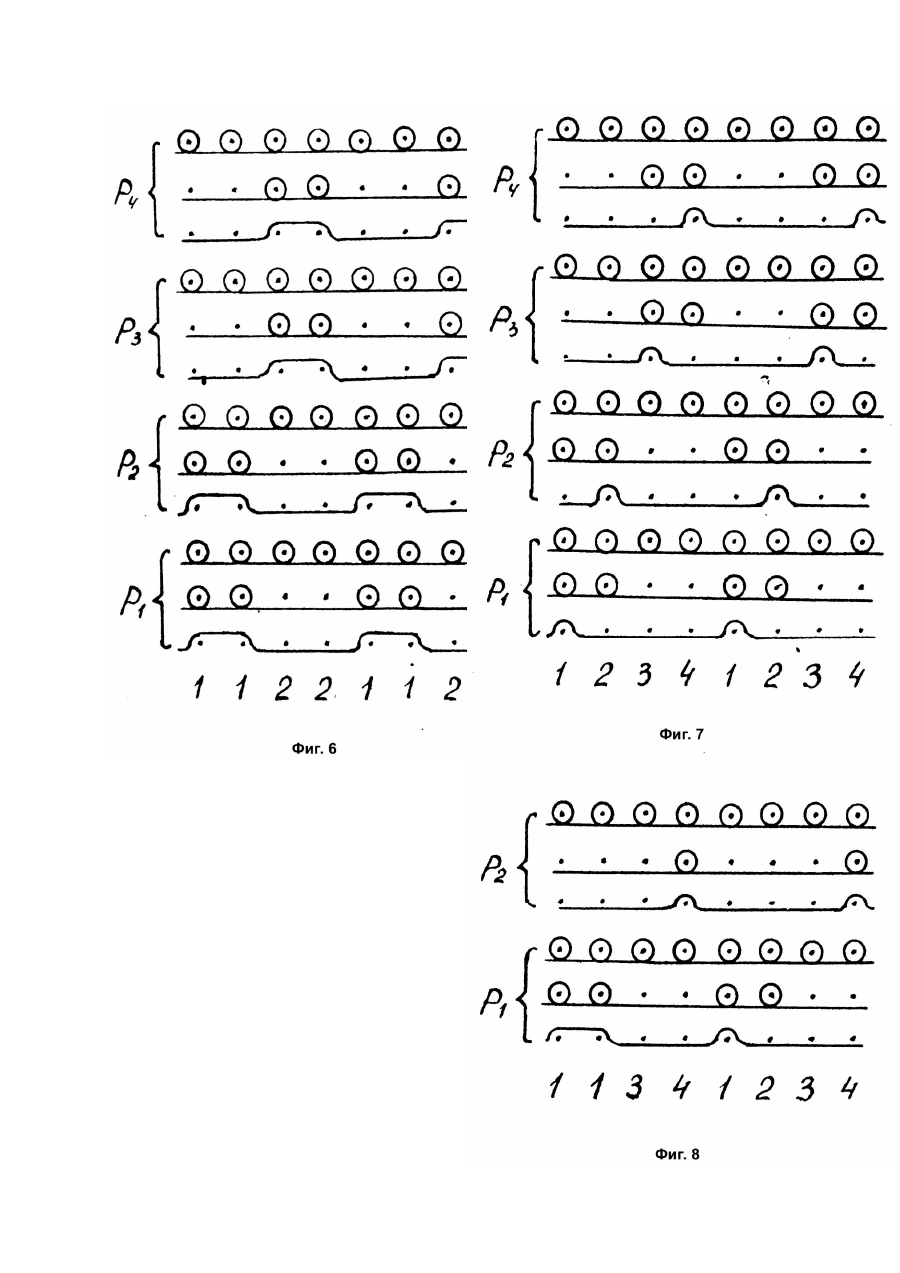 $P_4$
$P_3$
$P_2$
$P_1$
1 1 2 2 1 1 2

Фиг. 6

$P_4$
$P_3$
$P_2$
$P_1$
1 2 3 4 1 2 3 4

Фиг. 7

$P_2$
$P_1$
1 1 3 4 1 2 3 4

Фиг. 8